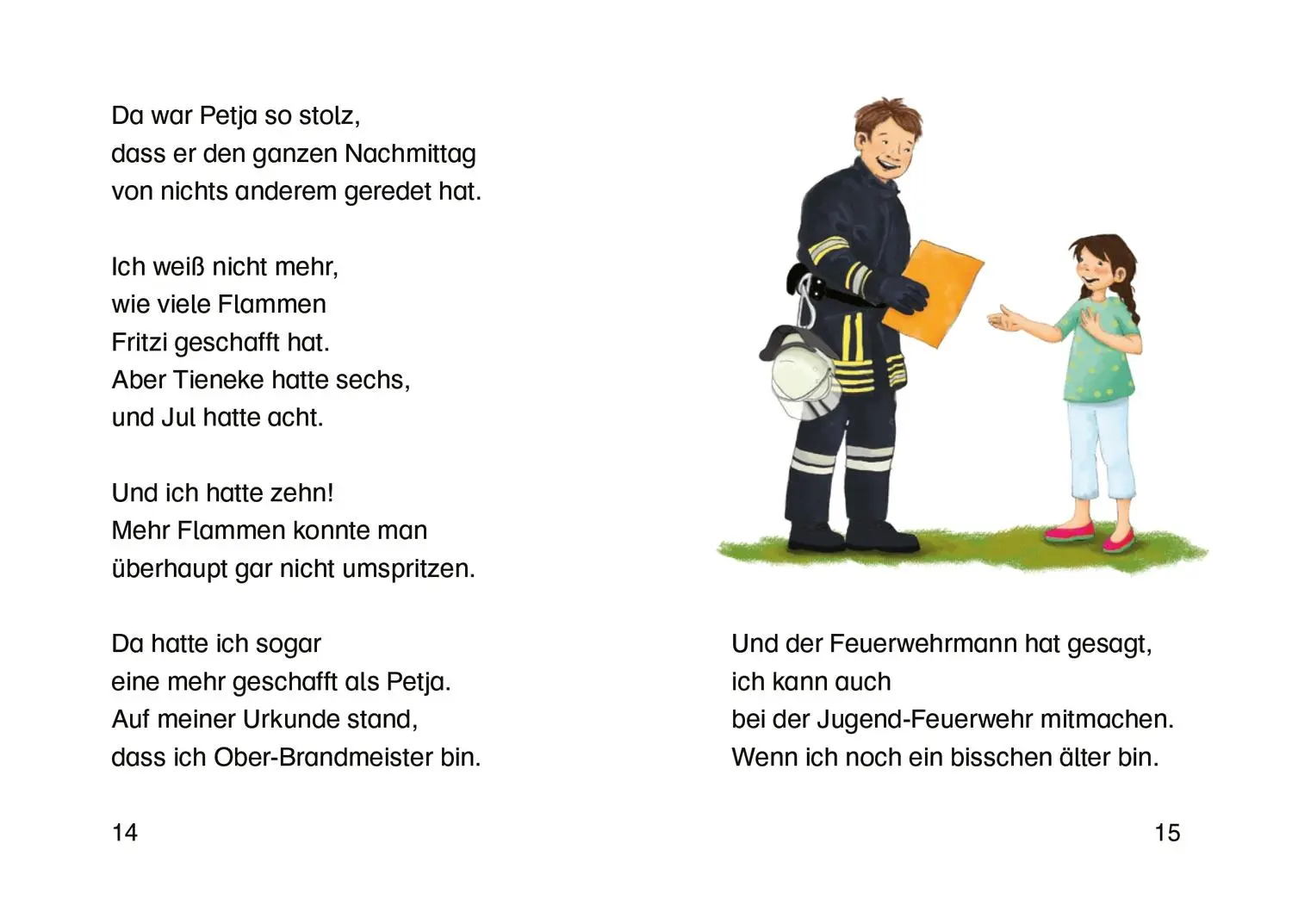 Da war Petja so stolz,
dass er den ganzen Nachmittag
von nichts anderem geredet hat.

Ich weiß nicht mehr,
wie viele Flammen
Fritzi geschafft hat.
Aber Tieneke hatte sechs,
und Jul hatte acht.

Und ich hatte zehn!
Mehr Flammen konnte man
überhaupt gar nicht umspritzen.

Da hatte ich sogar
eine mehr geschafft als Petja.
Auf meiner Urkunde stand,
dass ich Ober-Brandmeister bin.

14

Und der Feuerwehrmann hat gesagt,
ich kann auch
bei der Jugend-Feuerwehr mitmachen.
Wenn ich noch ein bisschen älter bin.

15